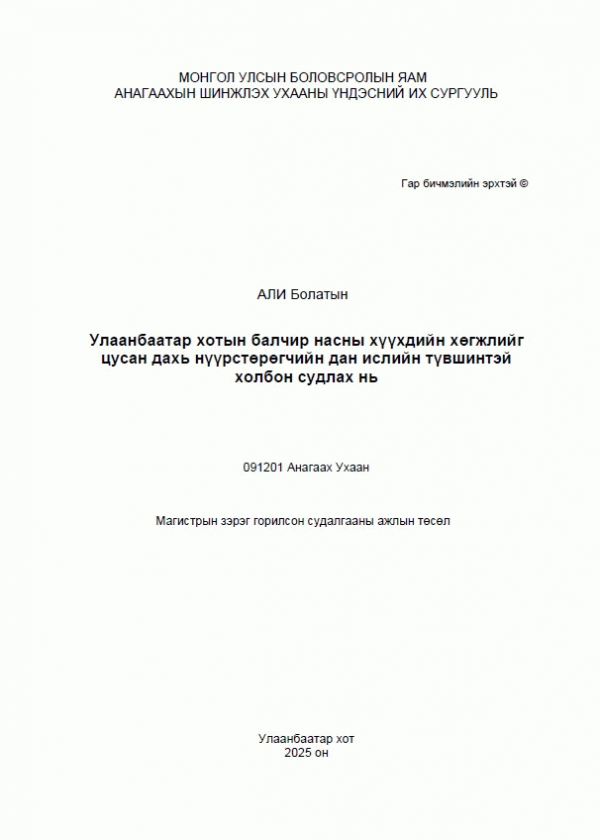 МОНГОЛ УЛСЫН БОЛОВСРОЛЫН ЯАМ
АНАГААХЫН ШИНЖЛЭХ УХААНЫ ҮНДЭСНИЙ ИХ СУРГУУЛЬ

Гар бичмэлийн эрхтэй ©

АЛИ Болатын

Улаанбаатар хотын балчир насны хүүхдийн хөгжлийг цусан дахь нүүрстөрөгчийн дан ислийн түвшинтэй холбон судлах нь

091201 Анагаах Ухаан

Магистрын зэрэг горилсон судалгааны ажлын төсөл

Улаанбаатар хот
2025 он